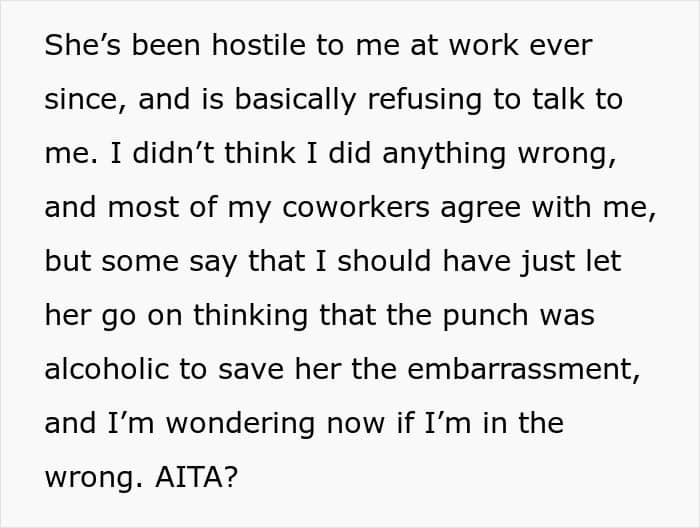 She's been hostile to me at work ever since, and is basically refusing to talk to me. I didn't think I did anything wrong, and most of my coworkers agree with me, but some say that I should have just let her go on thinking that the punch was alcoholic to save her the embarrassment, and I'm wondering now if I'm in the wrong. AITA?